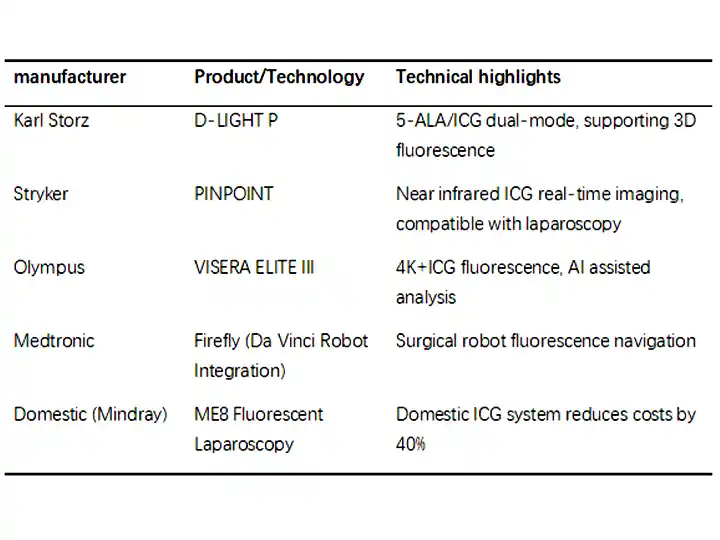 | manufacturer | Product/Technology | Technical highlights |
|---|---|---|
| Karl Storz | D-LIGHT P | 5-ALA/ICG dual-mode, supporting 3D fluorescence |
| Stryker | PINPOINT | Near infrared ICG real-time imaging, compatible with laparoscopy |
| Olympus | VISERA ELITE III | 4K+ICG fluorescence, AI assisted analysis |
| Medtronic | Firefly (Da Vinci Robot Integration) | Surgical robot fluorescence navigation |
| Domestic (Mindray) | ME8 Fluorescent Laparoscopy | Domestic ICG system reduces costs by 40% |